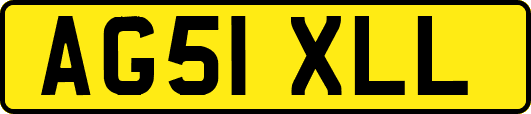 AG51 XLL